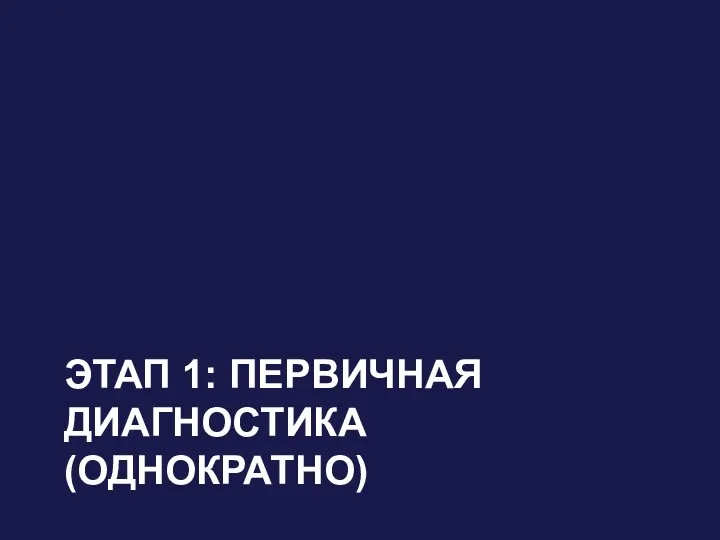 ЭТАП 1: ПЕРВИЧНАЯ ДИАГНОСТИКА (ОДНОКРАТНО)